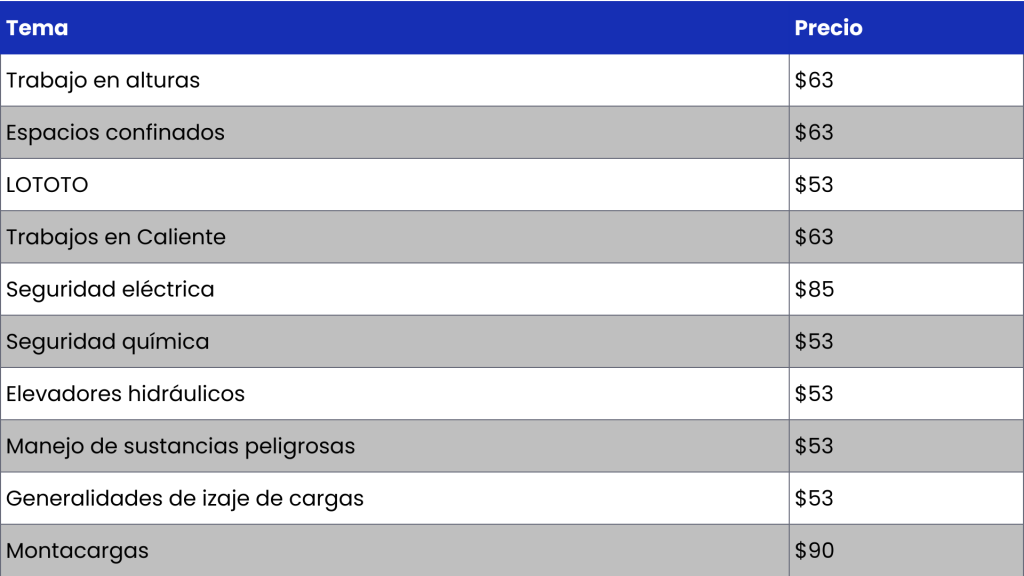 | Tema | Precio |
|---|---|
| Trabajo en alturas | \$63 |
| Espacios confinados | \$63 |
| LOTOTO | \$53 |
| Trabajos en Caliente | \$63 |
| Seguridad eléctrica | \$85 |
| Seguridad química | \$53 |
| Elevadores hidráulicos | \$53 |
| Manejo de sustancias peligrosas | \$53 |
| Generalidades de izaje de cargas | \$53 |
| Montacargas | \$90 |